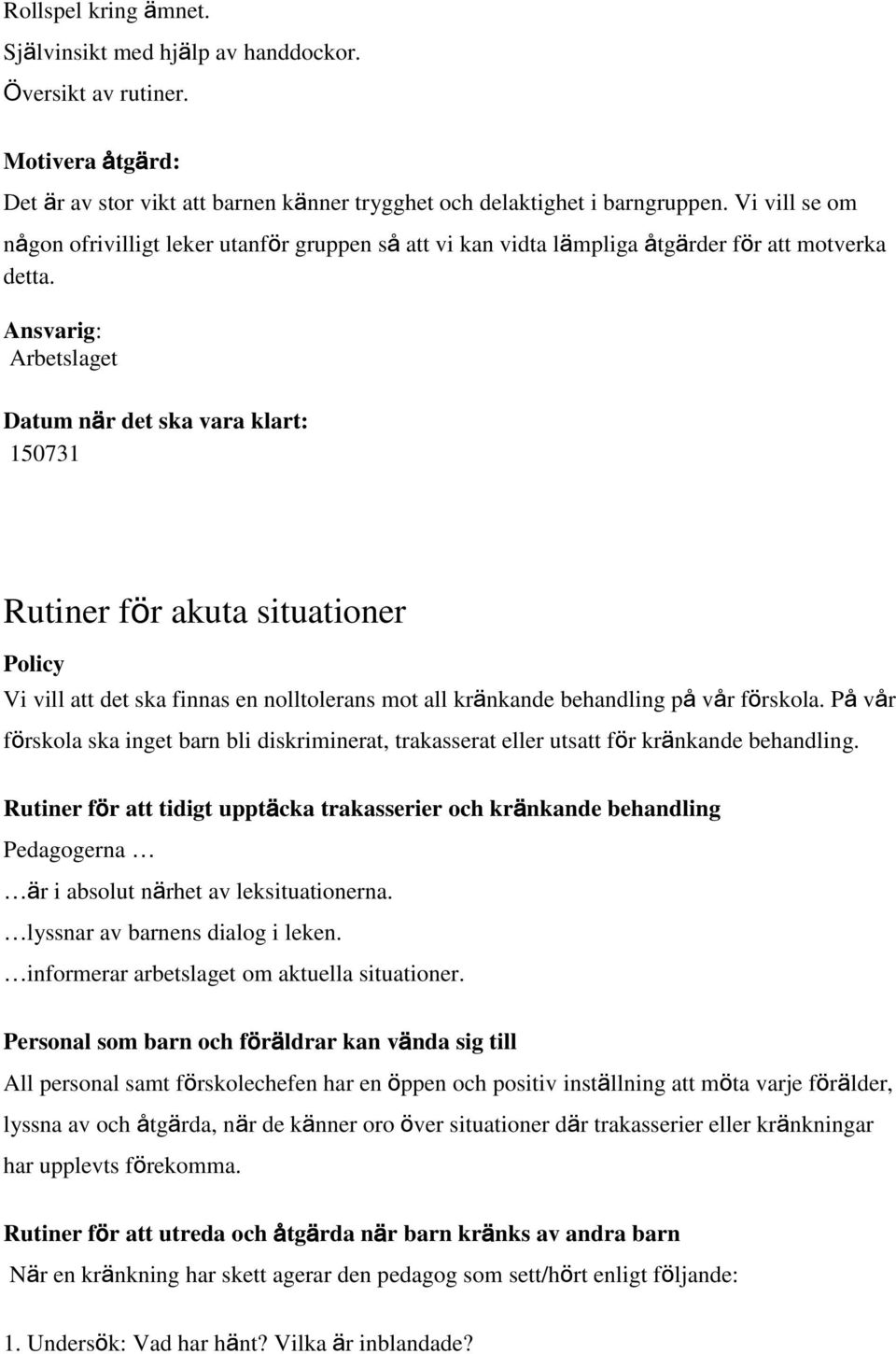 Rollspel kring ämnet.

Självinsikt med hjälp av handdockor.

Översikt av rutiner.

Motivera åtgärd:

Det är av stor vikt att barnen känner trygghet och delaktighet i barngruppen. Vi vill se om någon ofrivilligt leker utanför gruppen så att vi kan vidta lämpliga åtgärder för att motverka detta.

Ansvarig:
Arbetslaget

Datum när det ska vara klart:
150731

Rutiner för akuta situationer

Policy

Vi vill att det ska finnas en nolltolerans mot all kränkande behandling på vår förskola. På vår förskola ska inget barn bli diskriminerat, trakasserat eller utsatt för kränkande behandling.

Rutiner för att tidigt upptäcka trakasserier och kränkande behandling

Pedagogerna …

…är i absolut närhet av leksituationerna.

…lyssnar av barnens dialog i leken.

…informerar arbetslaget om aktuella situationer.

Personal som barn och föräldrar kan vända sig till

All personal samt förskolechefen har en öppen och positiv inställning att möta varje förälder, lyssna av och åtgärda, när de känner oro över situationer där trakasserier eller kränkningar har upplevts förekomma.

Rutiner för att utreda och åtgärda när barn kränks av andra barn

När en kränkning har skett agerar den pedagog som sett/hört enligt följande:

1. Undersök: Vad har hänt? Vilka är inblandade?